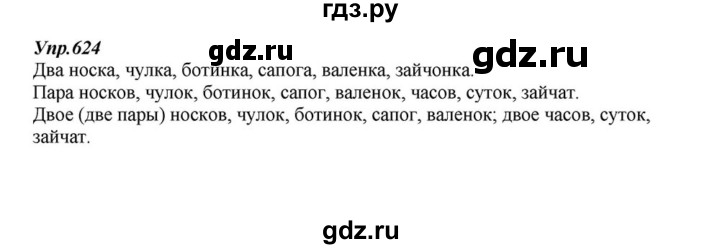 гдз.ру

Упр.624 gdz.ru gdz.ru

Два носка, чулка, ботинка, сапога, валенка, зайчонка.
Пара носков, чулок, ботинок, сапог, валенок, часов, суток, зайчат.
Двое (две пары) носков, чулок, ботинок, сапог, валенок; двое часов, суток, зайчат.

gdz.ru